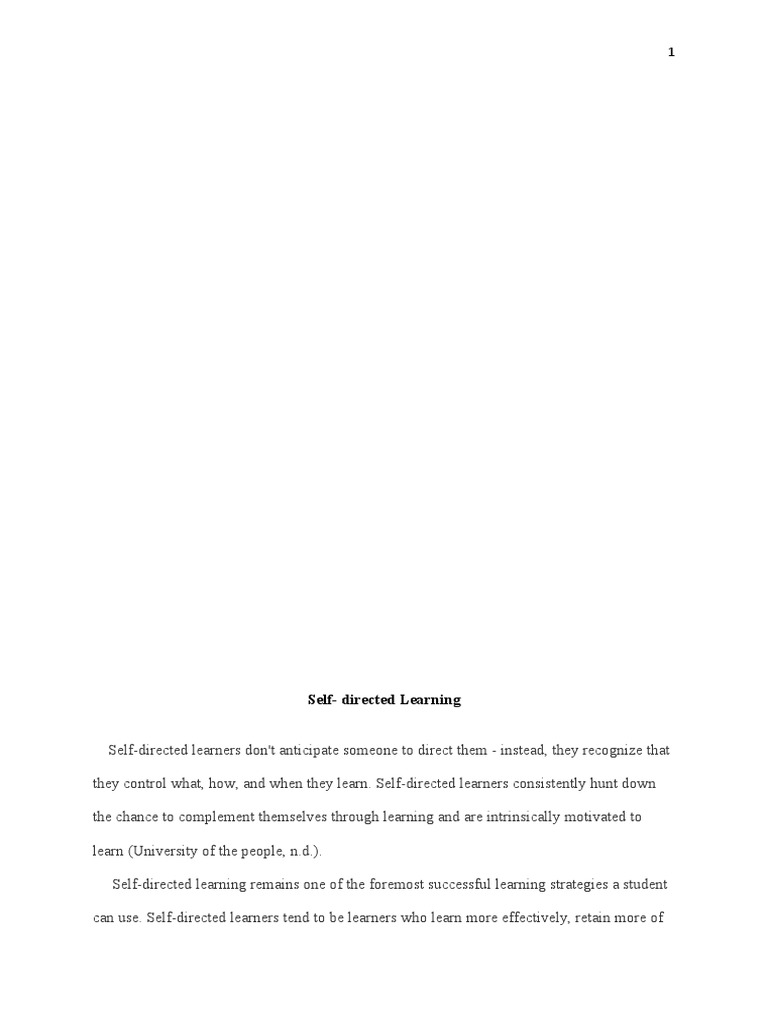 1

Self- directed Learning

Self-directed learners don't anticipate someone to direct them - instead, they recognize that they control what, how, and when they learn. Self-directed learners consistently hunt down the chance to complement themselves through learning and are intrinsically motivated to learn (University of the people, n.d.).

Self-directed learning remains one of the foremost successful learning strategies a student can use. Self-directed learners tend to be learners who learn more effectively, retain more of